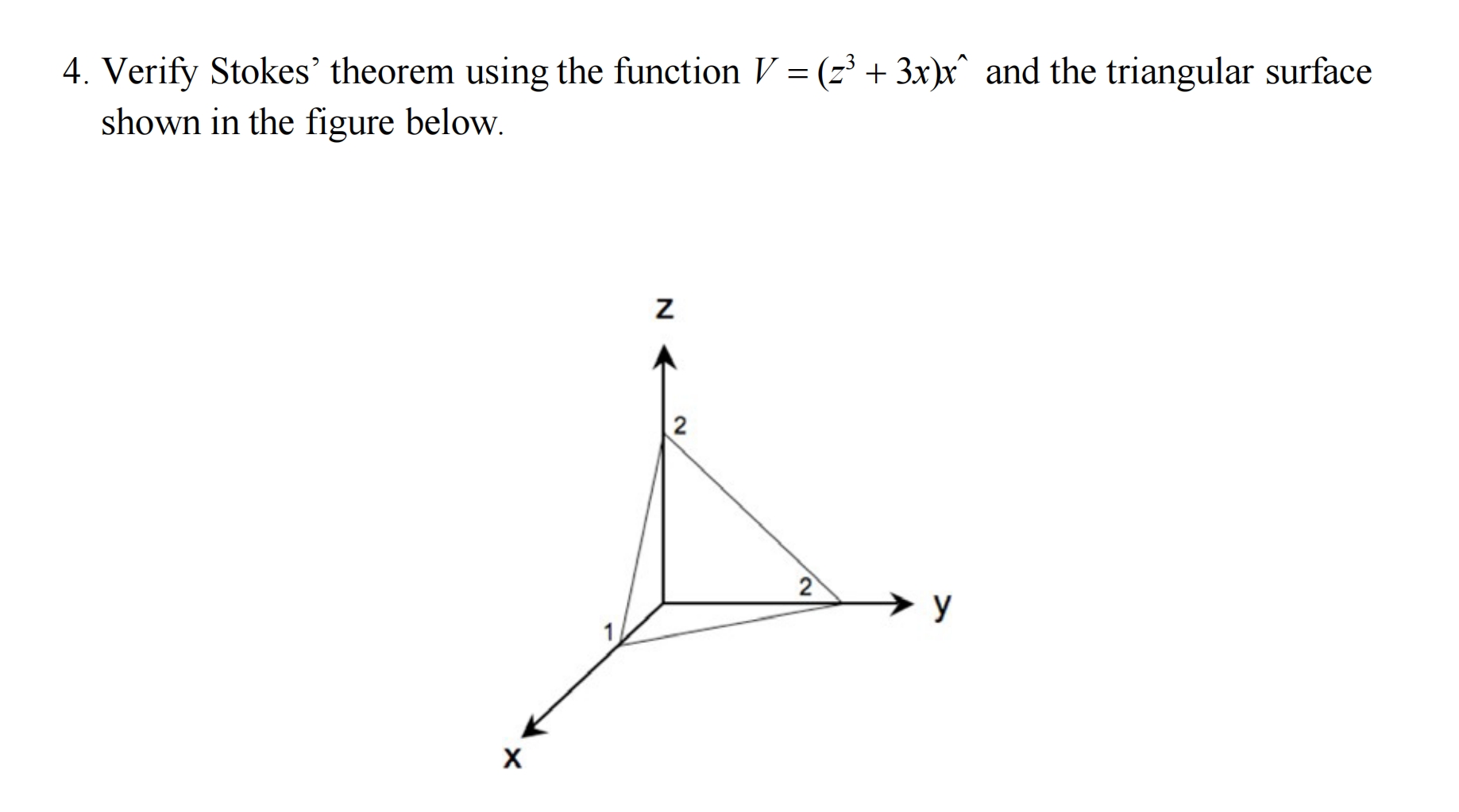 4. Verify Stokes' theorem using the function $V = (z^3 + 3x)x\hat{}$ and the triangular surface shown in the figure below.

z

2

2

y

1

x